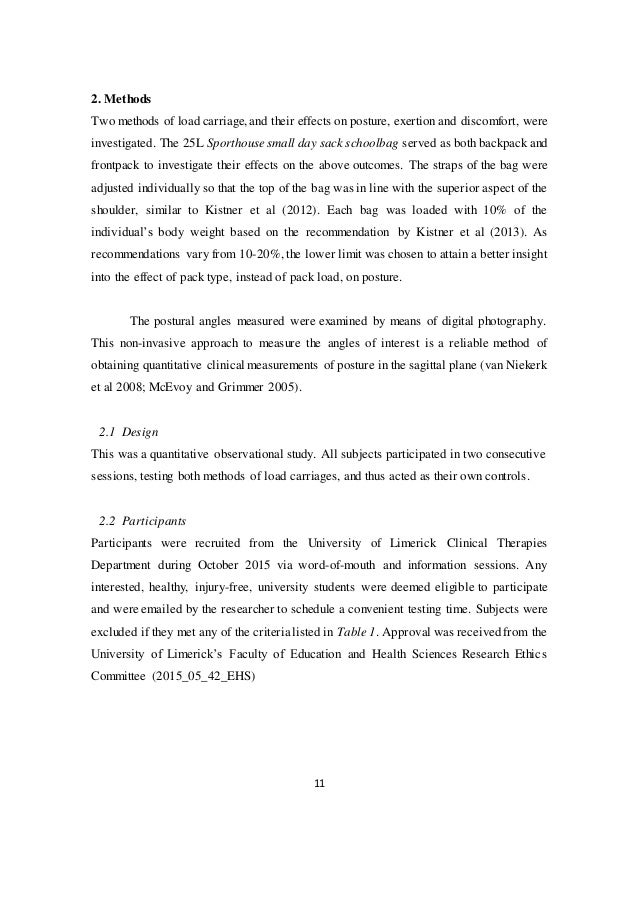 2. Methods

Two methods of load carriage, and their effects on posture, exertion and discomfort, were investigated. The 25L Sporthouse small day sack schoolbag served as both backpack and frontpack to investigate their effects on the above outcomes. The straps of the bag were adjusted individually so that the top of the bag was in line with the superior aspect of the shoulder, similar to Kistner et al (2012). Each bag was loaded with 10% of the individual's body weight based on the recommendation by Kistner et al (2013). As recommendations vary from 10-20%, the lower limit was chosen to attain a better insight into the effect of pack type, instead of pack load, on posture.

The postural angles measured were examined by means of digital photography. This non-invasive approach to measure the angles of interest is a reliable method of obtaining quantitative clinical measurements of posture in the sagittal plane (van Niekerk et al 2008; McEvoy and Grimmer 2005).

2.1 Design

This was a quantitative observational study. All subjects participated in two consecutive sessions, testing both methods of load carriages, and thus acted as their own controls.

2.2 Participants

Participants were recruited from the University of Limerick Clinical Therapies Department during October 2015 via word-of-mouth and information sessions. Any interested, healthy, injury-free, university students were deemed eligible to participate and were emailed by the researcher to schedule a convenient testing time. Subjects were excluded if they met any of the criteria listed in Table 1. Approval was received from the University of Limerick's Faculty of Education and Health Sciences Research Ethics Committee (2015_05_42_EHS)

11